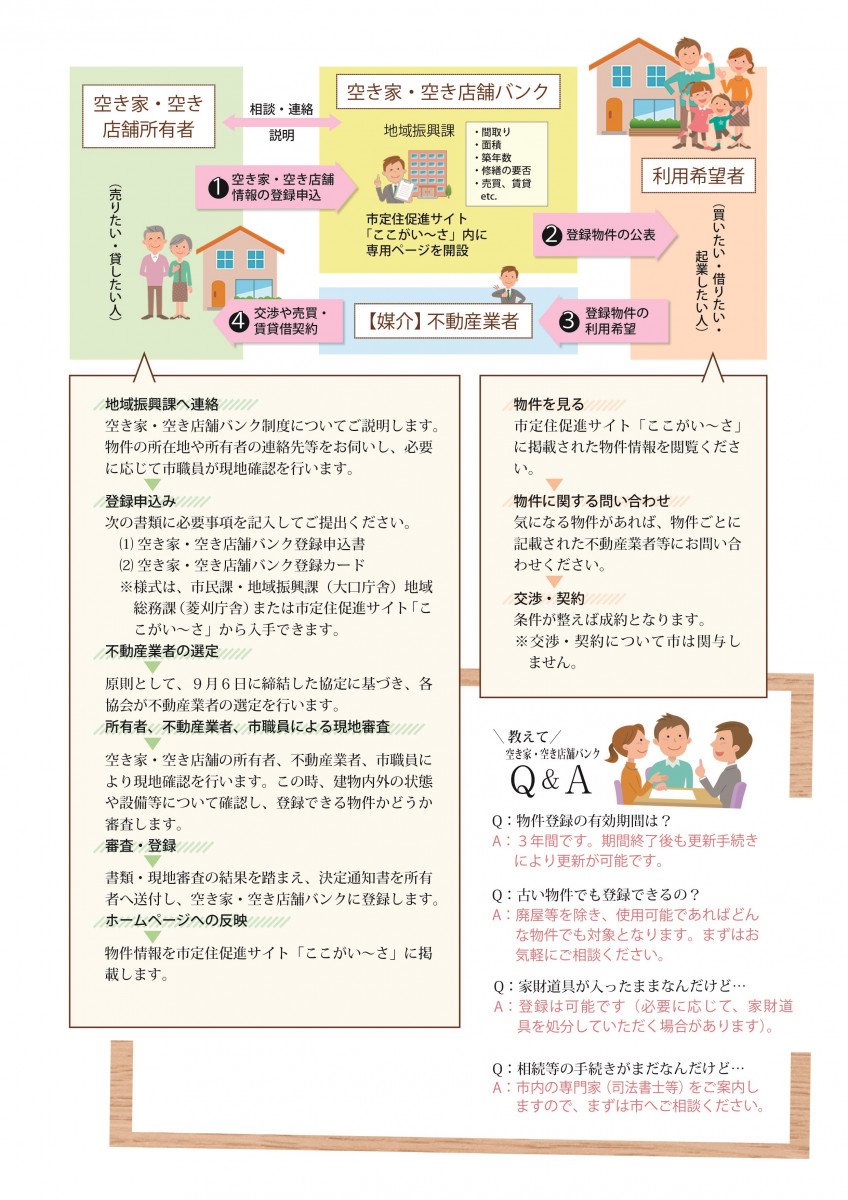 空き家・空き店舗所有者

（売りたい・貸したい人）

相談・連絡

説明

空き家・空き店舗バンク

地域振興課

・間取り
・面積
・築年数
・修繕の要否
・売買、賃貸
etc.

❶ 空き家・空き店舗情報の登録申込

市定住促進サイト「ここがい〜さ」内に専用ページを開設

❷ 登録物件の公表

利用希望者

（買いたい・借りたい・起業したい人）

❸ 登録物件の利用希望

【媒介】不動産業者

❹ 交渉や売買・賃貸借契約

地域振興課へ連絡
空き家・空き店舗バンク制度についてご説明します。物件の所在地や所有者の連絡先等をお伺いし、必要に応じて市職員が現地確認を行います。

登録申込み
次の書類に必要事項を記入してご提出ください。
⑴ 空き家・空き店舗バンク登録申込書
⑵ 空き家・空き店舗バンク登録カード
※様式は、市民課・地域振興課（大口庁舎）地域総務課（菱刈庁舎）または市定住促進サイト「ここがい〜さ」から入手できます。

不動産業者の選定
原則として、９月６日に締結した協定に基づき、各協会が不動産業者の選定を行います。

所有者、不動産業者、市職員による現地審査
空き家・空き店舗の所有者、不動産業者、市職員により現地確認を行います。この時、建物内外の状態や設備等について確認し、登録できる物件かどうか審査します。

審査・登録
書類・現地審査の結果を踏まえ、決定通知書を所有者へ送付し、空き家・空き店舗バンクに登録します。

ホームページへの反映
物件情報を市定住促進サイト「ここがい〜さ」に掲載します。

物件を見る
市定住促進サイト「ここがい〜さ」に掲載された物件情報を閲覧ください。

物件に関する問い合わせ
気になる物件があれば、物件ごとに記載された不動産業者等にお問い合わせください。

交渉・契約
条件が整えば成約となります。
※交渉・契約について市は関与しません。

＼教えて／
空き家・空き店舗バンク
Q&A

Q：物件登録の有効期間は？
A：３年間です。期間終了後も更新手続きにより更新が可能です。

Q：古い物件でも登録できるの？
A：廃屋等を除き、使用可能であればどんな物件でも対象となります。まずはお気軽にご相談ください。

Q：家財道具が入ったままなんだけど…
A：登録は可能です（必要に応じて、家財道具を処分していただく場合があります）。

Q：相続等の手続きがまだなんだけど…
A：市内の専門家（司法書士等）をご案内しますので、まずは市へご相談ください。